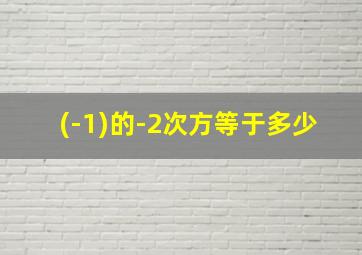 (-1)的-2次方等于多少